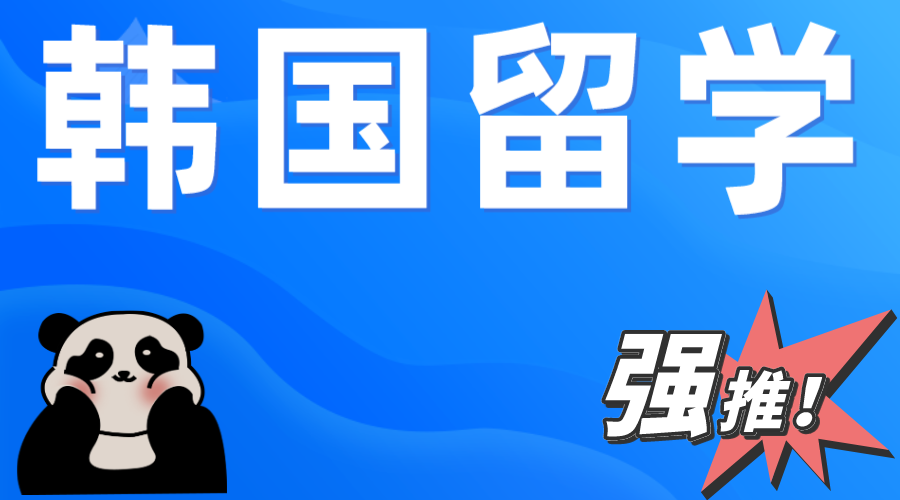 韩国留学

强推!